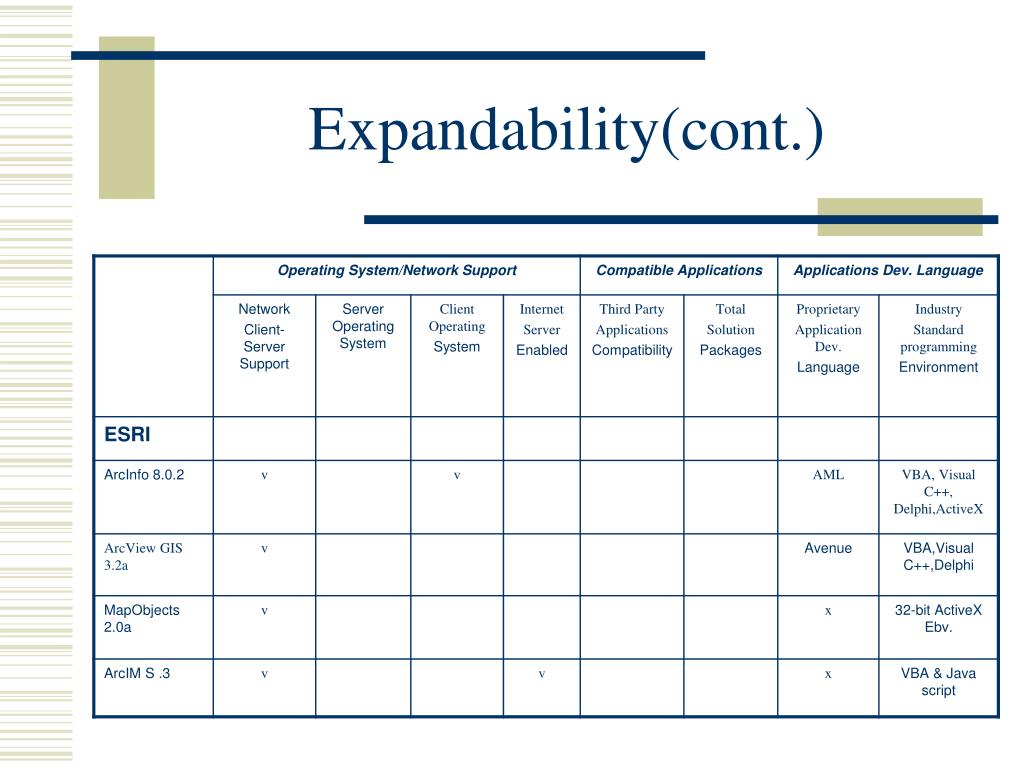 Expandability(cont.)

| | Operating System/Network Support | | | | Compatible Applications | | Applications Dev. Language | |
|---|---|---|---|---|---|---|---|---|
| | Network Client-Server Support | Server Operating System | Client Operating System | Internet Server Enabled | Third Party Applications Compatibility | Total Solution Packages | Proprietary Application Dev. Language | Industry Standard programming Environment |
| ESRI | | | | | | | | |
| ArcInfo 8.0.2 | v | | v | | | | AML | VBA, Visual C++, Delphi,ActiveX |
| ArcView GIS 3.2a | v | | | | | | Avenue | VBA,Visual C++,Delphi |
| MapObjects 2.0a | v | | | | | | x | 32-bit ActiveX Ebv. |
| ArcIM S .3 | v | | | v | | | x | VBA & Java script |